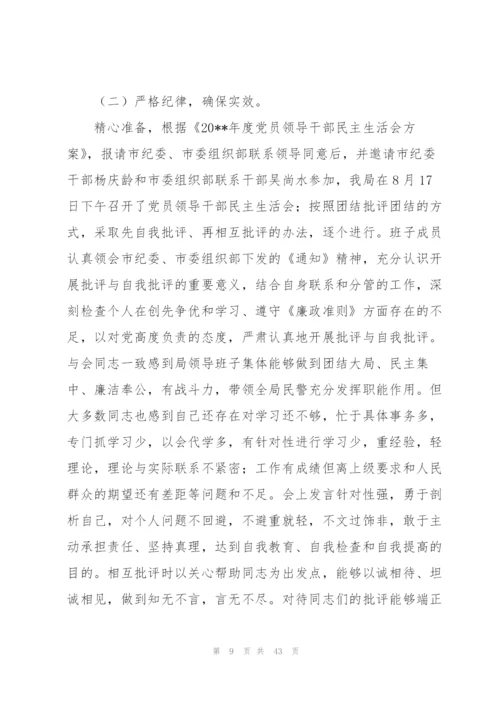 （二）严格纪律，确保实效。

精心准备，根据《20**年度党员领导干部民主生活会方案》，报请市纪委、市委组织部联系领导同意后，并邀请市纪委干部杨庆龄和市委组织部联系干部吴尚水参加，我局在8月17日下午召开了党员领导干部民主生活会；按照团结批评团结的方式，采取先自我批评、再相互批评的办法，逐个进行。班子成员认真领会市纪委、市委组织部下发的《通知》精神，充分认识开展批评与自我批评的重要意义，结合自身联系和分管的工作，深刻检查个人在创先争优和学习、遵守《廉政准则》方面存在的不足，以对党高度负责的态度，严肃认真地开展批评与自我批评。与会同志一致感到局领导班子集体能够做到团结大局、民主集中、廉洁奉公，有战斗力，带领全局民警充分发挥职能作用。但大多数同志也感到自己还存在对学习还不够，忙于具体事务多，专门抓学习少，以会代学多，有针对性进行学习少，重经验，轻理论，理论与实际联系不紧密；工作有成绩但离上级要求和人民群众的期望还有差距等问题和不足。会上发言针对性强，勇于剖析自己，对个人问题不回避，不避重就轻，不文过饰非，敢于主动承担责任、坚持真理，达到自我教育、自我检查和自我提高的目的。相互批评时以关心帮助同志为出发点，能够以诚相待、坦诚相见，做到知无不言，言无不尽。对待同志们的批评能够端正

第 9 页 共 43 页